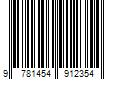 9 781454 912354